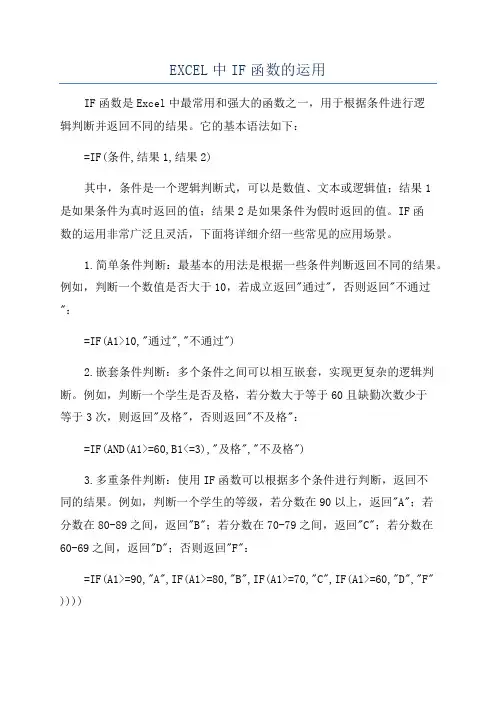 EXCEL 中 IF 函数的运用

IF 函数是 Excel 中最常用和强大的函数之一，用于根据条件进行逻辑判断并返回不同的结果。它的基本语法如下：

=IF(条件,结果 1,结果 2)

其中，条件是一个逻辑判断式，可以是数值、文本或逻辑值；结果 1 是如果条件为真时返回的值；结果 2 是如果条件为假时返回的值。IF 函数的运用非常广泛且灵活，下面将详细介绍一些常见的应用场景。

1.简单条件判断：最基本的用法是根据一些条件判断返回不同的结果。例如，判断一个数值是否大于 10，若成立返回"通过"，否则返回"不通过"：

=IF(A1>10,"通过","不通过")

2.嵌套条件判断：多个条件之间可以相互嵌套，实现更复杂的逻辑判断。例如，判断一个学生是否及格，若分数大于等于 60 且缺勤次数少于等于 3 次，则返回"及格"，否则返回"不及格"：

=IF(AND(A1>=60,B1<=3),"及格","不及格")

3.多重条件判断：使用 IF 函数可以根据多个条件进行判断，返回不同的结果。例如，判断一个学生的等级，若分数在 90 以上，返回"A"；若分数在 80-89 之间，返回"B"；若分数在 70-79 之间，返回"C"；若分数在 60-69 之间，返回"D"；否则返回"F"：

=IF(A1>=90,"A",IF(A1>=80,"B",IF(A1>=70,"C",IF(A1>=60,"D","F"))))